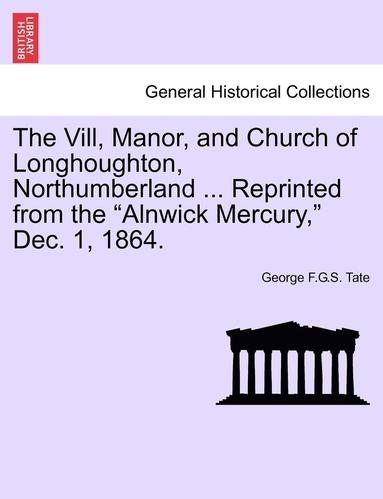 BRITISH LIBRARY

General Historical Collections

The Vill, Manor, and Church of Longhoughton, Northumberland ... Reprinted from the “Alnwick Mercury,” Dec. 1, 1864.

George F.G.S. Tate